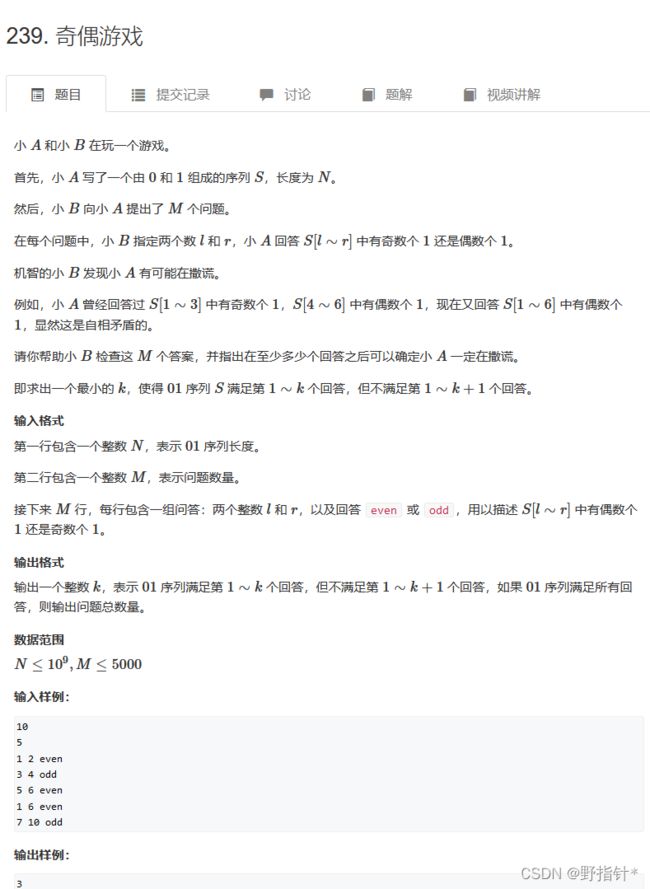 239. 奇偶游戏

题目　提交记录　讨论　题解　视频讲解

小 $A$ 和小 $B$ 在玩一个游戏。

首先，小 $A$ 写了一个由 $0$ 和 $1$ 组成的序列 $S$，长度为 $N$。

然后，小 $B$ 向小 $A$ 提出了 $M$ 个问题。

在每个问题中，小 $B$ 指定两个数 $l$ 和 $r$，小 $A$ 回答 $S[l \sim r]$ 中有奇数个 $1$ 还是偶数个 $1$。

机智的小 $B$ 发现小 $A$ 有可能在撒谎。

例如，小 $A$ 曾经回答过 $S[1 \sim 3]$ 中有奇数个 $1$，$S[4 \sim 6]$ 中有偶数个 $1$，现在又回答 $S[1 \sim 6]$ 中有偶数个 $1$，显然这是自相矛盾的。

请你帮助小 $B$ 检查这 $M$ 个答案，并指出在至少多少个回答之后可以确定小 $A$ 一定在撒谎。

即求出一个最小的 $k$，使得 $01$ 序列 $S$ 满足第 $1 \sim k$ 个回答，但不满足第 $1 \sim k+1$ 个回答。

输入格式

第一行包含一个整数 $N$，表示 $01$ 序列长度。

第二行包含一个整数 $M$，表示问题数量。

接下来 $M$ 行，每行包含一组问答：两个整数 $l$ 和 $r$，以及回答 even 或 odd，用以描述 $S[l \sim r]$ 中有偶数个 $1$ 还是奇数个 $1$。

输出格式

输出一个整数 $k$，表示 $01$ 序列满足第 $1 \sim k$ 个回答，但不满足第 $1 \sim k+1$ 个回答，如果 $01$ 序列满足所有回答，则输出问题总数量。

数据范围

$N \le 10^9, M \le 5000$

输入样例：

10
5
1 2 even
3 4 odd
5 6 even
1 6 even
7 10 odd

输出样例：

3

CSDN @野指针*